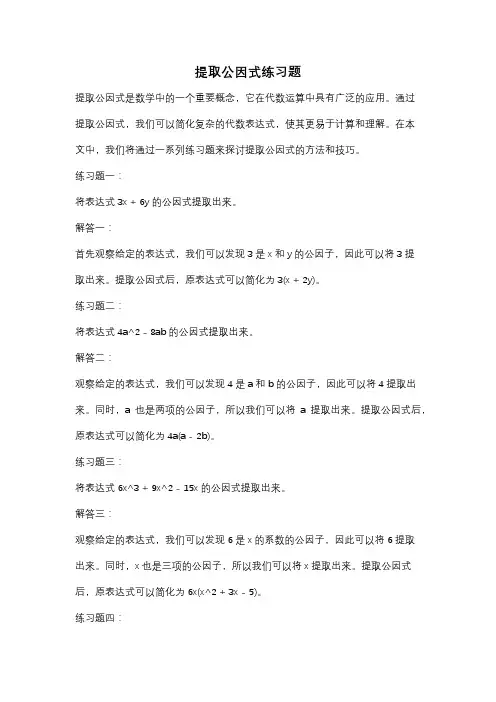 提取公因式练习题

提取公因式是数学中的一个重要概念，它在代数运算中具有广泛的应用。通过提取公因式，我们可以简化复杂的代数表达式，使其更易于计算和理解。在本文中，我们将通过一系列练习题来探讨提取公因式的方法和技巧。

练习题一：

将表达式 3x + 6y 的公因式提取出来。

解答一：

首先观察给定的表达式，我们可以发现 3 是 x 和 y 的公因子，因此可以将 3 提取出来。提取公因式后，原表达式可以简化为 3(x + 2y)。

练习题二：

将表达式 4a^2 - 8ab 的公因式提取出来。

解答二：

观察给定的表达式，我们可以发现 4 是 a 和 b 的公因子，因此可以将 4 提取出来。同时，a 也是两项的公因子，所以我们可以将 a 提取出来。提取公因式后，原表达式可以简化为 4a(a - 2b)。

练习题三：

将表达式 6x^3 + 9x^2 - 15x 的公因式提取出来。

解答三：

观察给定的表达式，我们可以发现 6 是 x 的系数的公因子，因此可以将 6 提取出来。同时，x 也是三项的公因子，所以我们可以将 x 提取出来。提取公因式后，原表达式可以简化为 6x(x^2 + 3x - 5)。

练习题四：